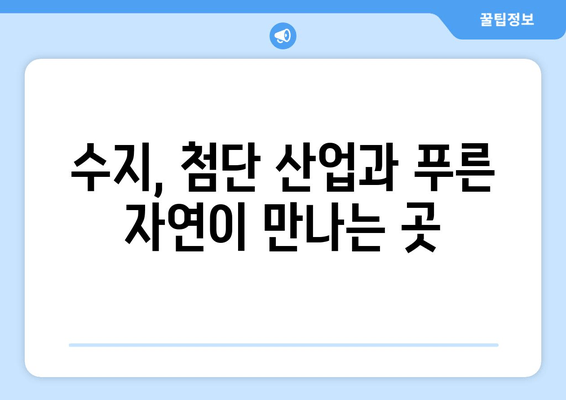 꿀팁정보

수지, 첨단 산업과 푸른 자연이 만나는 곳